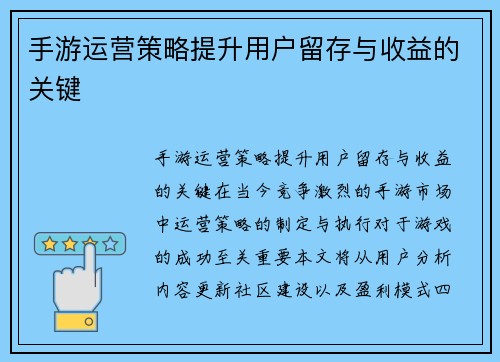 手游运营策略提升用户留存与收益的关键

手游运营策略提升用户留存与收益的关键在当今竞争激烈的手游市场中运营策略的制定与执行对于游戏的成功至关重要本文将从用户分析内容更新社区建设以及盈利模式四